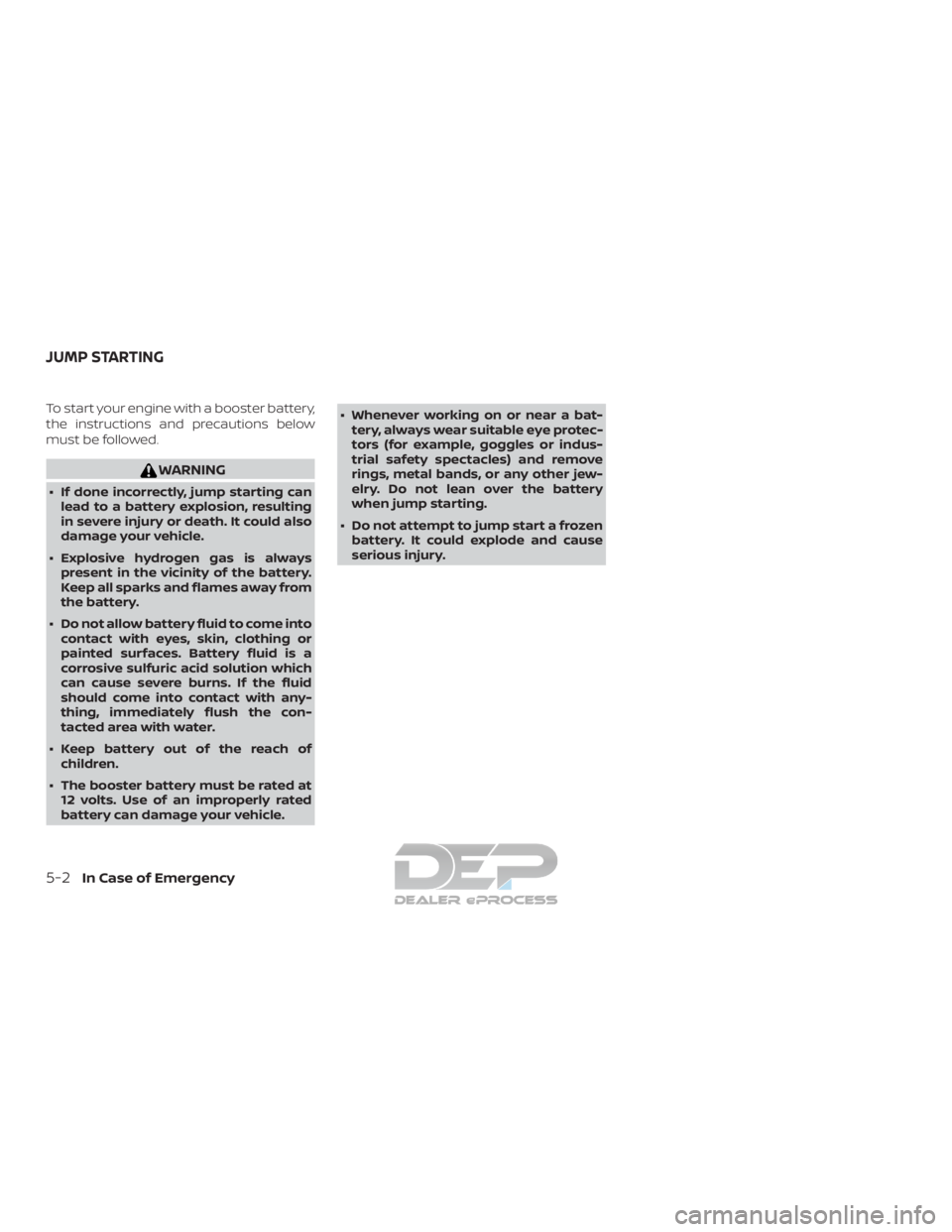 JUMP STARTING

To start your engine with a booster battery, the instructions and precautions below must be followed.

WARNING

• If done incorrectly, jump starting can lead to a battery explosion, resulting in severe injury or death. It could also damage your vehicle.

• Explosive hydrogen gas is always present in the vicinity of the battery. Keep all sparks and flames away from the battery.

• Do not allow battery fluid to come into contact with eyes, skin, clothing or painted surfaces. Battery fluid is a corrosive sulfuric acid solution which can cause severe burns. If the fluid should come into contact with anything, immediately flush the contacted area with water.

• Keep battery out of the reach of children.

• The booster battery must be rated at 12 volts. Use of an improperly rated battery can damage your vehicle.

• Whenever working on or near a battery, always wear suitable eye protectors (for example, goggles or industrial safety spectacles) and remove rings, metal bands, or any other jewelry. Do not lean over the battery when jump starting.

• Do not attempt to jump start a frozen battery. It could explode and cause serious injury.

5-2 In Case of Emergency

DEP
DEALER ePROCESS

carmanualsonline.info